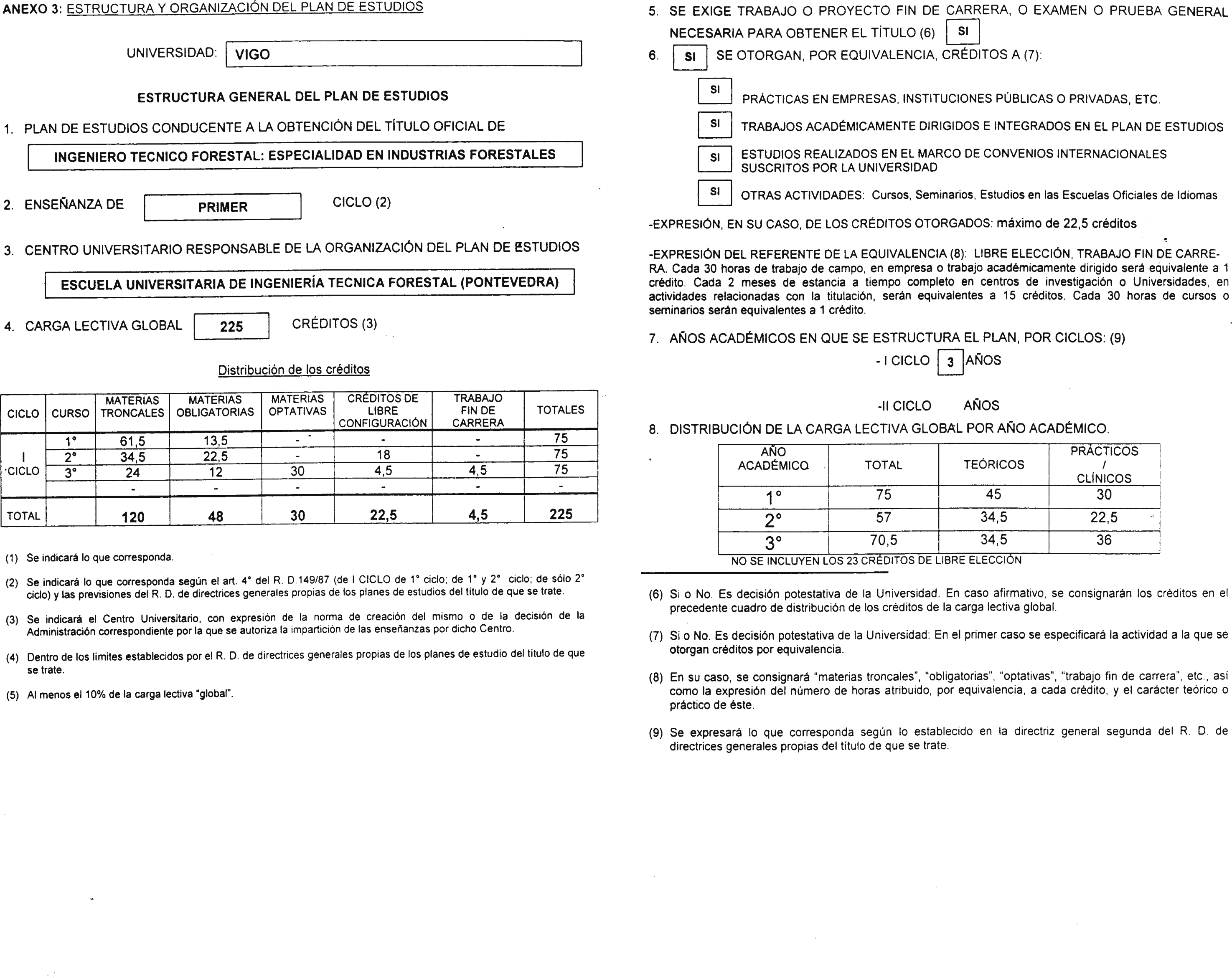 ANEXO 3: ESTRUCTURA Y ORGANIZACIÓN DEL PLAN DE ESTUDIOS

UNIVERSIDAD: VIGO

ESTRUCTURA GENERAL DEL PLAN DE ESTUDIOS

1. PLAN DE ESTUDIOS CONDUCENTE A LA OBTENCIÓN DEL TÍTULO OFICIAL DE

INGENIERO TECNICO FORESTAL: ESPECIALIDAD EN INDUSTRIAS FORESTALES

2. ENSEÑANZA DE PRIMER CICLO (2)

3. CENTRO UNIVERSITARIO RESPONSABLE DE LA ORGANIZACIÓN DEL PLAN DE ESTUDIOS

ESCUELA UNIVERSITARIA DE INGENIERÍA TECNICA FORESTAL (PONTEVEDRA)

4. CARGA LECTIVA GLOBAL 225 CRÉDITOS (3)

Distribución de los créditos

| CICLO | CURSO | MATERIAS TRONCALES | MATERIAS OBLIGATORIAS | MATERIAS OPTATIVAS | CRÉDITOS DE LIBRE CONFIGURACIÓN | TRABAJO FIN DE CARRERA | TOTALES |
|---|---|---|---|---|---|---|---|
| I CICLO | 1° | 61,5 | 13,5 | - | - | - | 75 |
| | 2° | 34,5 | 22,5 | - | 18 | - | 75 |
| | 3° | 24 | 12 | 30 | 4,5 | 4,5 | 75 |
| | | - | - | - | - | - | - |
| TOTAL | | 120 | 48 | 30 | 22,5 | 4,5 | 225 |

(1) Se indicará lo que corresponda.

(2) Se indicará lo que corresponda según el art. 4° del R. D.149/87 (de I CICLO de 1° ciclo; de 1° y 2° ciclo; de sólo 2° ciclo) y las previsiones del R. D. de directrices generales propias de los planes de estudios del título de que se trate.

(3) Se indicará el Centro Universitario, con expresión de la norma de creación del mismo o de la decisión de la Administración correspondiente por la que se autoriza la impartición de las enseñanzas por dicho Centro.

(4) Dentro de los límites establecidos por el R. D. de directrices generales propias de los planes de estudio del título de que se trate.

(5) Al menos el 10% de la carga lectiva "global".

5. SE EXIGE TRABAJO O PROYECTO FIN DE CARRERA, O EXAMEN O PRUEBA GENERAL NECESARIA PARA OBTENER EL TÍTULO (6) SI

6. SI SE OTORGAN, POR EQUIVALENCIA, CRÉDITOS A (7):

SI PRÁCTICAS EN EMPRESAS, INSTITUCIONES PÚBLICAS O PRIVADAS, ETC.

SI TRABAJOS ACADÉMICAMENTE DIRIGIDOS E INTEGRADOS EN EL PLAN DE ESTUDIOS

SI ESTUDIOS REALIZADOS EN EL MARCO DE CONVENIOS INTERNACIONALES SUSCRITOS POR LA UNIVERSIDAD

SI OTRAS ACTIVIDADES: Cursos, Seminarios, Estudios en las Escuelas Oficiales de Idiomas

-EXPRESIÓN, EN SU CASO, DE LOS CRÉDITOS OTORGADOS: máximo de 22,5 créditos

-EXPRESIÓN DEL REFERENTE DE LA EQUIVALENCIA (8): LIBRE ELECCIÓN, TRABAJO FIN DE CARRERA. Cada 30 horas de trabajo de campo, en empresa o trabajo académicamente dirigido será equivalente a 1 crédito. Cada 2 meses de estancia a tiempo completo en centros de investigación o Universidades, en actividades relacionadas con la titulación, serán equivalentes a 15 créditos. Cada 30 horas de cursos o seminarios serán equivalentes a 1 crédito.

7. AÑOS ACADÉMICOS EN QUE SE ESTRUCTURA EL PLAN, POR CICLOS: (9)

- I CICLO 3 AÑOS

-II CICLO AÑOS

8. DISTRIBUCIÓN DE LA CARGA LECTIVA GLOBAL POR AÑO ACADÉMICO.

| AÑO ACADÉMICO | TOTAL | TEÓRICOS | PRÁCTICOS / CLÍNICOS |
|---|---|---|---|
| 1° | 75 | 45 | 30 |
| 2° | 57 | 34,5 | 22,5 |
| 3° | 70,5 | 34,5 | 36 |

NO SE INCLUYEN LOS 23 CRÉDITOS DE LIBRE ELECCIÓN

(6) Si o No. Es decisión potestativa de la Universidad. En caso afirmativo, se consignarán los créditos en el precedente cuadro de distribución de los créditos de la carga lectiva global.

(7) Si o No. Es decisión potestativa de la Universidad: En el primer caso se especificará la actividad a la que se otorgan créditos por equivalencia.

(8) En su caso, se consignará "materias troncales", "obligatorias", "optativas", "trabajo fin de carrera", etc., así como la expresión del número de horas atribuido, por equivalencia, a cada crédito, y el carácter teórico o práctico de éste.

(9) Se expresará lo que corresponda según lo establecido en la directriz general segunda del R. D. de directrices generales propias del título de que se trate.